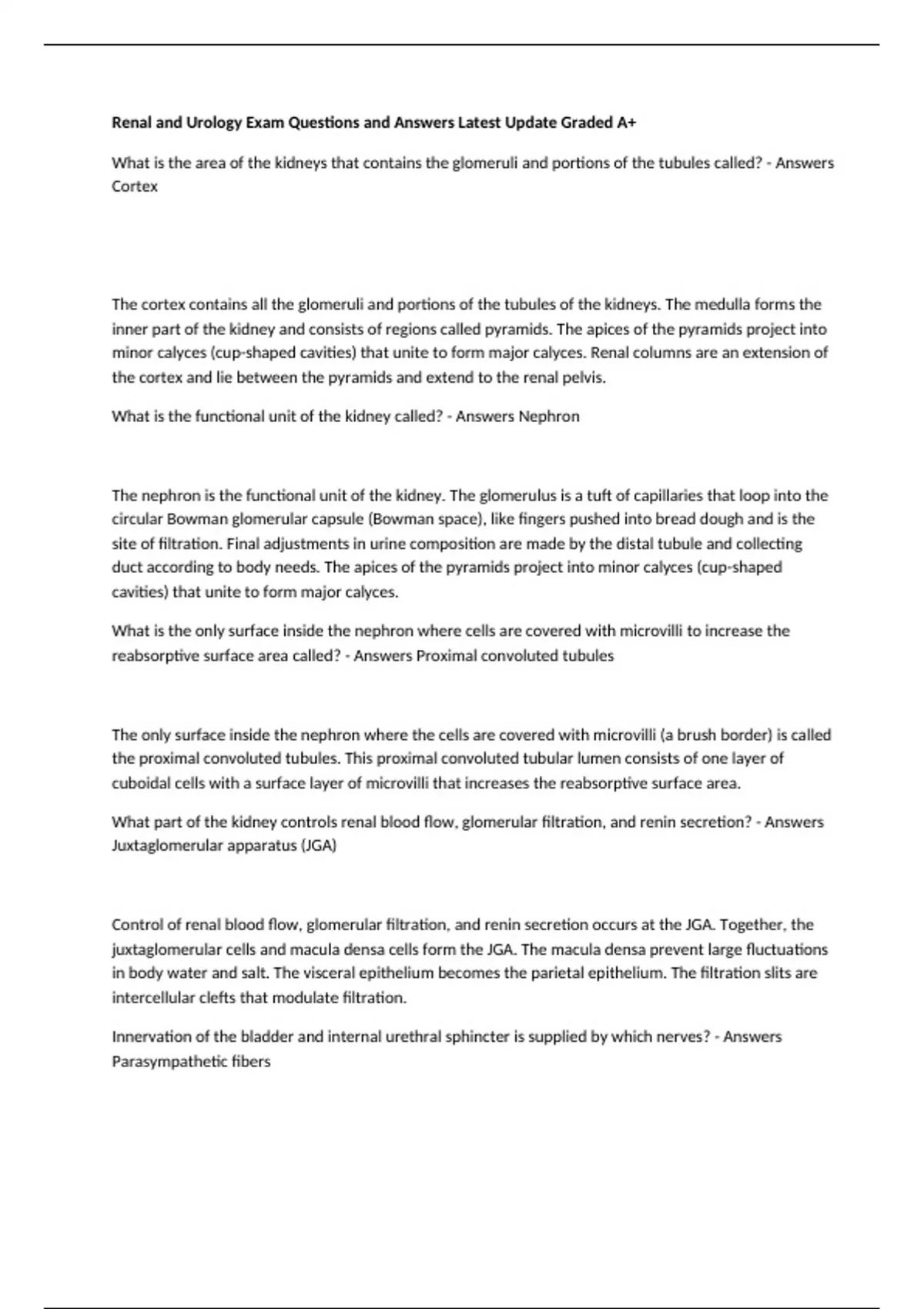 Renal and Urology Exam Questions and Answers Latest Update Graded A+

What is the area of the kidneys that contains the glomeruli and portions of the tubules called? - Answers Cortex

The cortex contains all the glomeruli and portions of the tubules of the kidneys. The medulla forms the inner part of the kidney and consists of regions called pyramids. The apices of the pyramids project into minor calyces (cup-shaped cavities) that unite to form major calyces. Renal columns are an extension of the cortex and lie between the pyramids and extend to the renal pelvis.

What is the functional unit of the kidney called? - Answers Nephron

The nephron is the functional unit of the kidney. The glomerulus is a tuft of capillaries that loop into the circular Bowman glomerular capsule (Bowman space), like fingers pushed into bread dough and is the site of filtration. Final adjustments in urine composition are made by the distal tubule and collecting duct according to body needs. The apices of the pyramids project into minor calyces (cup-shaped cavities) that unite to form major calyces.

What is the only surface inside the nephron where cells are covered with microvilli to increase the reabsorptive surface area called? - Answers Proximal convoluted tubules

The only surface inside the nephron where the cells are covered with microvilli (a brush border) is called the proximal convoluted tubules. This proximal convoluted tubular lumen consists of one layer of cuboidal cells with a surface layer of microvilli that increases the reabsorptive surface area.

What part of the kidney controls renal blood flow, glomerular filtration, and renin secretion? - Answers Juxtaglomerular apparatus (JGA)

Control of renal blood flow, glomerular filtration, and renin secretion occurs at the JGA. Together, the juxtaglomerular cells and macula densa cells form the JGA. The macula densa prevent large fluctuations in body water and salt. The visceral epithelium becomes the parietal epithelium. The filtration slits are intercellular clefts that modulate filtration.

Innervation of the bladder and internal urethral sphincter is supplied by which nerves? - Answers Parasympathetic fibers